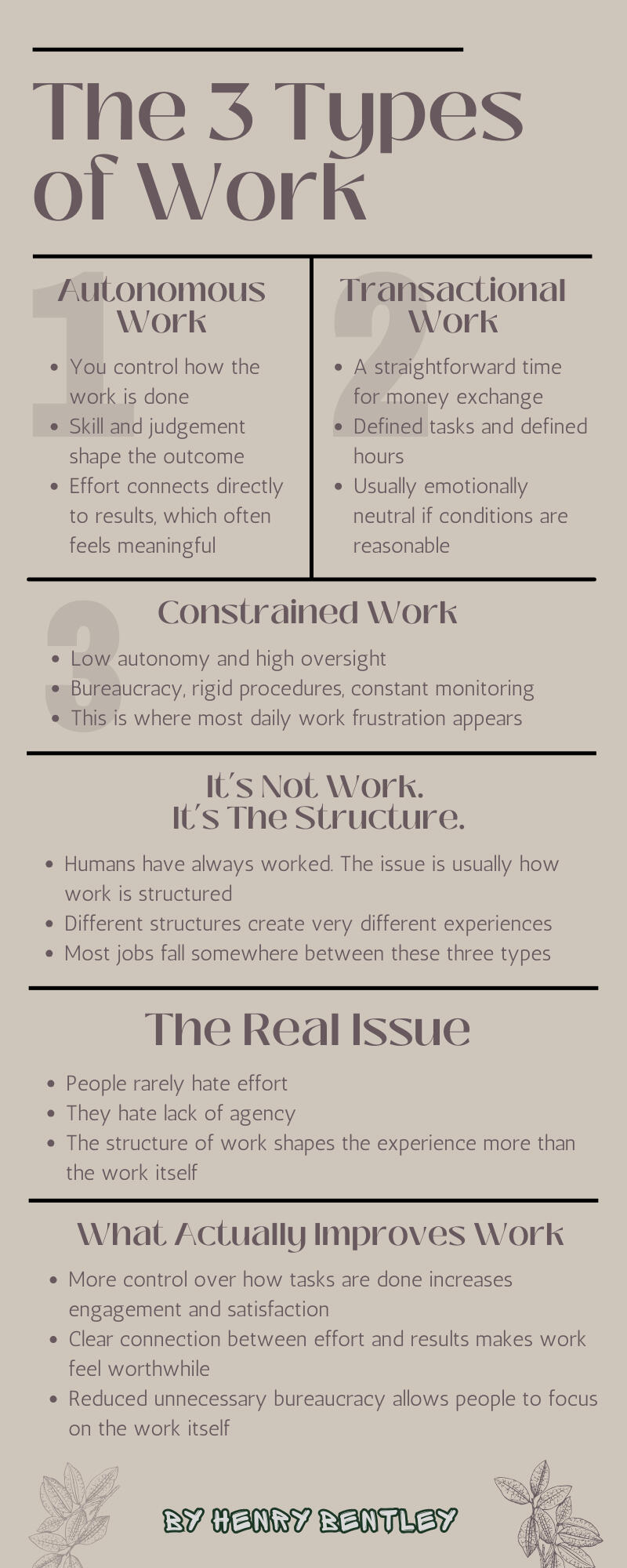 The 3 Types of Work

1

Autonomous Work

• You control how the work is done
• Skill and judgement shape the outcome
• Effort connects directly to results, which often feels meaningful

2

Transactional Work

• A straightforward time for money exchange
• Defined tasks and defined hours
• Usually emotionally neutral if conditions are reasonable

3

Constrained Work

• Low autonomy and high oversight
• Bureaucracy, rigid procedures, constant monitoring
• This is where most daily work frustration appears

It's Not Work.
It's The Structure.

• Humans have always worked. The issue is usually how work is structured
• Different structures create very different experiences
• Most jobs fall somewhere between these three types

The Real Issue

• People rarely hate effort
• They hate lack of agency
• The structure of work shapes the experience more than the work itself

What Actually Improves Work

• More control over how tasks are done increases engagement and satisfaction
• Clear connection between effort and results makes work feel worthwhile
• Reduced unnecessary bureaucracy allows people to focus on the work itself

BY HENRY BENTLEY